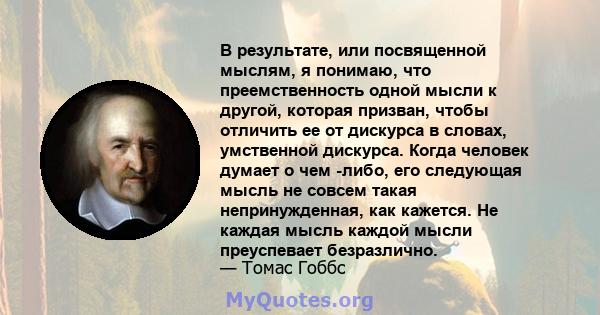 В результате, или посвященной мыслям, я понимаю, что преемственность одной мысли к другой, которая призван, чтобы отличить ее от дискурса в словах, умственной дискурса. Когда человек думает о чем -либо, его следующая мысль не совсем такая непринужденная, как кажется. Не каждая мысль каждой мысли преуспевает безразлично.
— Томас Гоббс

MyQuotes.org